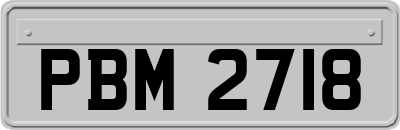 PBM 2718